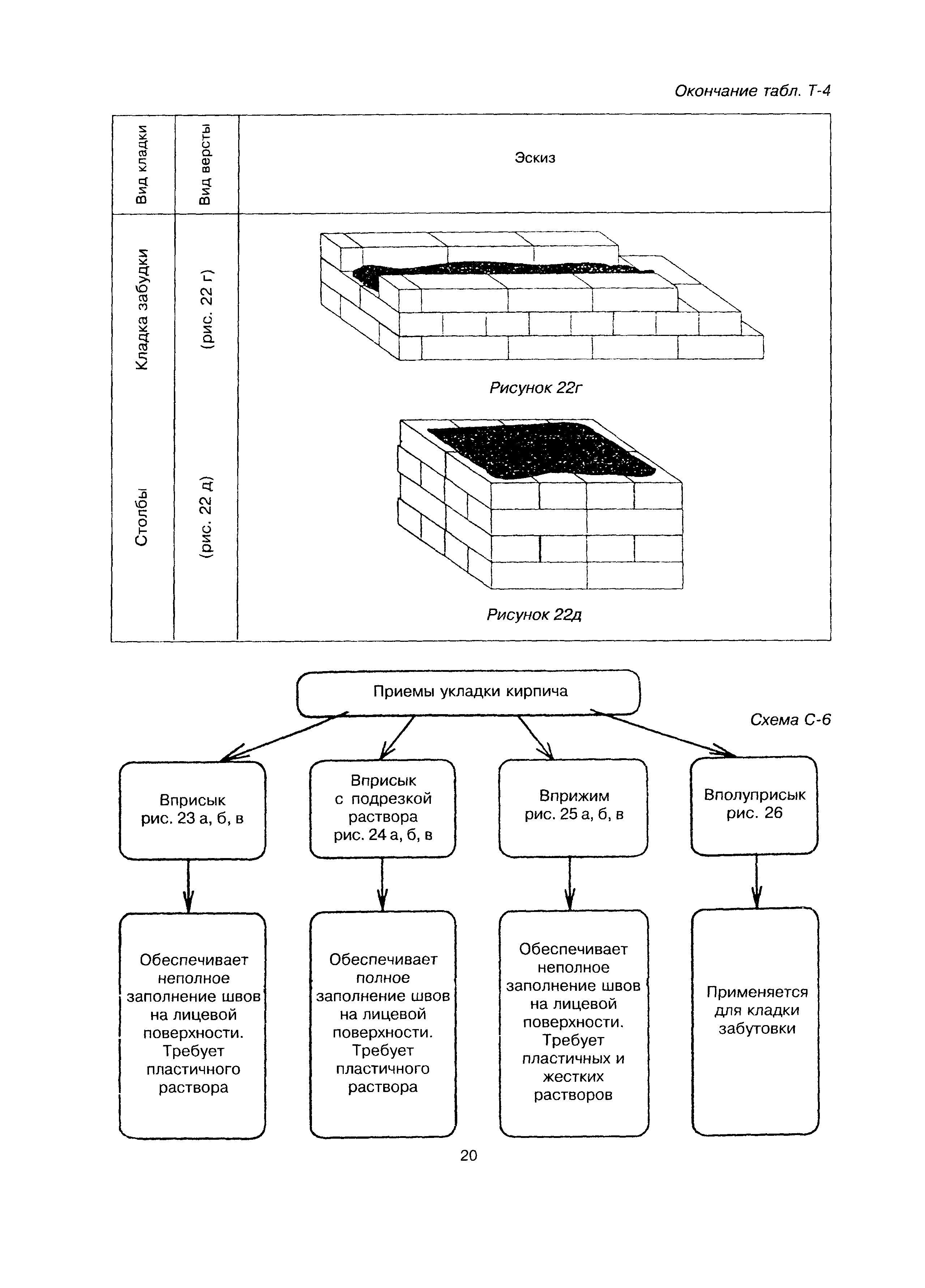 Окончание табл. Т-4

| Вид кладки | Вид версты | Эскиз |
|---|---|---|
| Кладка забудки | (рис. 22 г) | Рисунок 22г |
| Столбы | (рис. 22 д) | Рисунок 22д |

Приемы укладки кирпича

Схема С-6

Вприсык рис. 23 а, б, в

Вприсык с подрезкой раствора рис. 24 а, б, в

Вприжим рис. 25 а, б, в

Вполуприсык рис. 26

Обеспечивает неполное заполнение швов на лицевой поверхности. Требует пластичного раствора

Обеспечивает полное заполнение швов на лицевой поверхности. Требует пластичного раствора

Обеспечивает неполное заполнение швов на лицевой поверхности. Требует пластичных и жестких растворов

Применяется для кладки забутовки

20